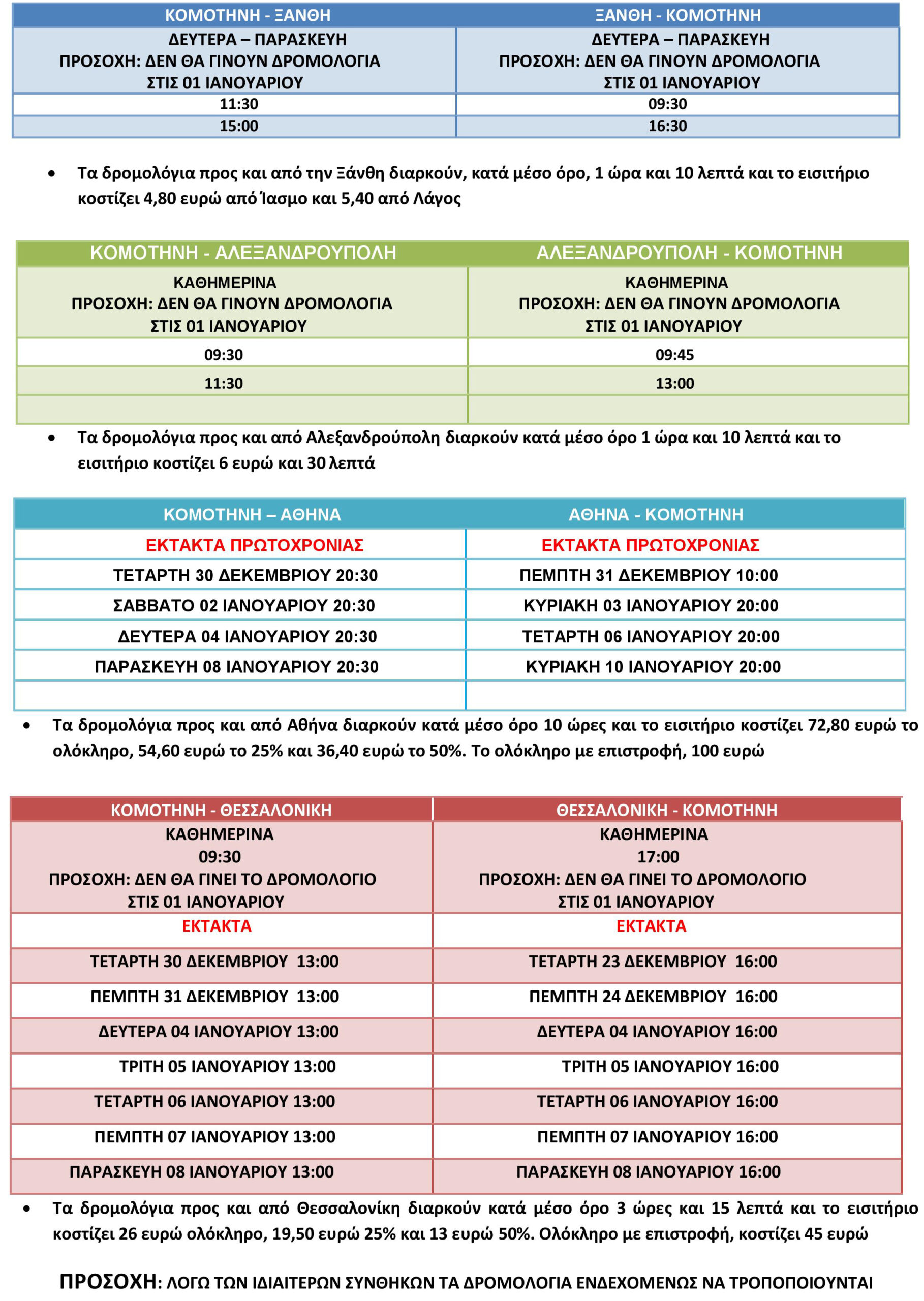 | ΚΟΜΟΤΗΝΗ - ΞΑΝΘΗ | ΞΑΝΘΗ - ΚΟΜΟΤΗΝΗ |
|---|---|
| ΔΕΥΤΕΡΑ – ΠΑΡΑΣΚΕΥΗ ΠΡΟΣΟΧΗ: ΔΕΝ ΘΑ ΓΙΝΟΥΝ ΔΡΟΜΟΛΟΓΙΑ ΣΤΙΣ 01 ΙΑΝΟΥΑΡΙΟΥ | ΔΕΥΤΕΡΑ – ΠΑΡΑΣΚΕΥΗ ΠΡΟΣΟΧΗ: ΔΕΝ ΘΑ ΓΙΝΟΥΝ ΔΡΟΜΟΛΟΓΙΑ ΣΤΙΣ 01 ΙΑΝΟΥΑΡΙΟΥ |
| 11:30 | 09:30 |
| 15:00 | 16:30 |

• Τα δρομολόγια προς και από την Ξάνθη διαρκούν, κατά μέσο όρο, 1 ώρα και 10 λεπτά και το εισιτήριο κοστίζει 4,80 ευρώ από Ίασμο και 5,40 από Λάγος

| ΚΟΜΟΤΗΝΗ - ΑΛΕΞΑΝΔΡΟΥΠΟΛΗ | ΑΛΕΞΑΝΔΡΟΥΠΟΛΗ - ΚΟΜΟΤΗΝΗ |
|---|---|
| ΚΑΘΗΜΕΡΙΝΑ ΠΡΟΣΟΧΗ: ΔΕΝ ΘΑ ΓΙΝΟΥΝ ΔΡΟΜΟΛΟΓΙΑ ΣΤΙΣ 01 ΙΑΝΟΥΑΡΙΟΥ | ΚΑΘΗΜΕΡΙΝΑ ΠΡΟΣΟΧΗ: ΔΕΝ ΘΑ ΓΙΝΟΥΝ ΔΡΟΜΟΛΟΓΙΑ ΣΤΙΣ 01 ΙΑΝΟΥΑΡΙΟΥ |
| 09:30 | 09:45 |
| 11:30 | 13:00 |
| | |

• Τα δρομολόγια προς και από Αλεξανδρούπολη διαρκούν κατά μέσο όρο 1 ώρα και 10 λεπτά και το εισιτήριο κοστίζει 6 ευρώ και 30 λεπτά

| ΚΟΜΟΤΗΝΗ – ΑΘΗΝΑ | ΑΘΗΝΑ - ΚΟΜΟΤΗΝΗ |
|---|---|
| ΕΚΤΑΚΤΑ ΠΡΩΤΟΧΡΟΝΙΑΣ | ΕΚΤΑΚΤΑ ΠΡΩΤΟΧΡΟΝΙΑΣ |
| ΤΕΤΑΡΤΗ 30 ΔΕΚΕΜΒΡΙΟΥ 20:30 | ΠΕΜΠΤΗ 31 ΔΕΚΕΜΒΡΙΟΥ 10:00 |
| ΣΑΒΒΑΤΟ 02 ΙΑΝΟΥΑΡΙΟΥ 20:30 | ΚΥΡΙΑΚΗ 03 ΙΑΝΟΥΑΡΙΟΥ 20:00 |
| ΔΕΥΤΕΡΑ 04 ΙΑΝΟΥΑΡΙΟΥ 20:30 | ΤΕΤΑΡΤΗ 06 ΙΑΝΟΥΑΡΙΟΥ 20:00 |
| ΠΑΡΑΣΚΕΥΗ 08 ΙΑΝΟΥΑΡΙΟΥ 20:30 | ΚΥΡΙΑΚΗ 10 ΙΑΝΟΥΑΡΙΟΥ 20:00 |
| | |

• Τα δρομολόγια προς και από Αθήνα διαρκούν κατά μέσο όρο 10 ώρες και το εισιτήριο κοστίζει 72,80 ευρώ το ολόκληρο, 54,60 ευρώ το 25% και 36,40 ευρώ το 50%. Το ολόκληρο με επιστροφή, 100 ευρώ

| ΚΟΜΟΤΗΝΗ - ΘΕΣΣΑΛΟΝΙΚΗ | ΘΕΣΣΑΛΟΝΙΚΗ - ΚΟΜΟΤΗΝΗ |
|---|---|
| ΚΑΘΗΜΕΡΙΝΑ 09:30 ΠΡΟΣΟΧΗ: ΔΕΝ ΘΑ ΓΙΝΕΙ ΤΟ ΔΡΟΜΟΛΟΓΙΟ ΣΤΙΣ 01 ΙΑΝΟΥΑΡΙΟΥ | ΚΑΘΗΜΕΡΙΝΑ 17:00 ΠΡΟΣΟΧΗ: ΔΕΝ ΘΑ ΓΙΝΕΙ ΤΟ ΔΡΟΜΟΛΟΓΙΟ ΣΤΙΣ 01 ΙΑΝΟΥΑΡΙΟΥ |
| ΕΚΤΑΚΤΑ | ΕΚΤΑΚΤΑ |
| ΤΕΤΑΡΤΗ 30 ΔΕΚΕΜΒΡΙΟΥ 13:00 | ΤΕΤΑΡΤΗ 23 ΔΕΚΕΜΒΡΙΟΥ 16:00 |
| ΠΕΜΠΤΗ 31 ΔΕΚΕΜΒΡΙΟΥ 13:00 | ΠΕΜΠΤΗ 24 ΔΕΚΕΜΒΡΙΟΥ 16:00 |
| ΔΕΥΤΕΡΑ 04 ΙΑΝΟΥΑΡΙΟΥ 13:00 | ΔΕΥΤΕΡΑ 04 ΙΑΝΟΥΑΡΙΟΥ 16:00 |
| ΤΡΙΤΗ 05 ΙΑΝΟΥΑΡΙΟΥ 13:00 | ΤΡΙΤΗ 05 ΙΑΝΟΥΑΡΙΟΥ 16:00 |
| ΤΕΤΑΡΤΗ 06 ΙΑΝΟΥΑΡΙΟΥ 13:00 | ΤΕΤΑΡΤΗ 06 ΙΑΝΟΥΑΡΙΟΥ 16:00 |
| ΠΕΜΠΤΗ 07 ΙΑΝΟΥΑΡΙΟΥ 13:00 | ΠΕΜΠΤΗ 07 ΙΑΝΟΥΑΡΙΟΥ 16:00 |
| ΠΑΡΑΣΚΕΥΗ 08 ΙΑΝΟΥΑΡΙΟΥ 13:00 | ΠΑΡΑΣΚΕΥΗ 08 ΙΑΝΟΥΑΡΙΟΥ 16:00 |

• Τα δρομολόγια προς και από Θεσσαλονίκη διαρκούν κατά μέσο όρο 3 ώρες και 15 λεπτά και το εισιτήριο κοστίζει 26 ευρώ ολόκληρο, 19,50 ευρώ 25% και 13 ευρώ 50%. Ολόκληρο με επιστροφή, κοστίζει 45 ευρώ

ΠΡΟΣΟΧΗ: ΛΟΓΩ ΤΩΝ ΙΔΙΑΙΤΕΡΩΝ ΣΥΝΘΗΚΩΝ ΤΑ ΔΡΟΜΟΛΟΓΙΑ ΕΝΔΕΧΟΜΕΝΩΣ ΝΑ ΤΡΟΠΟΠΟΙΟΥΝΤΑΙ